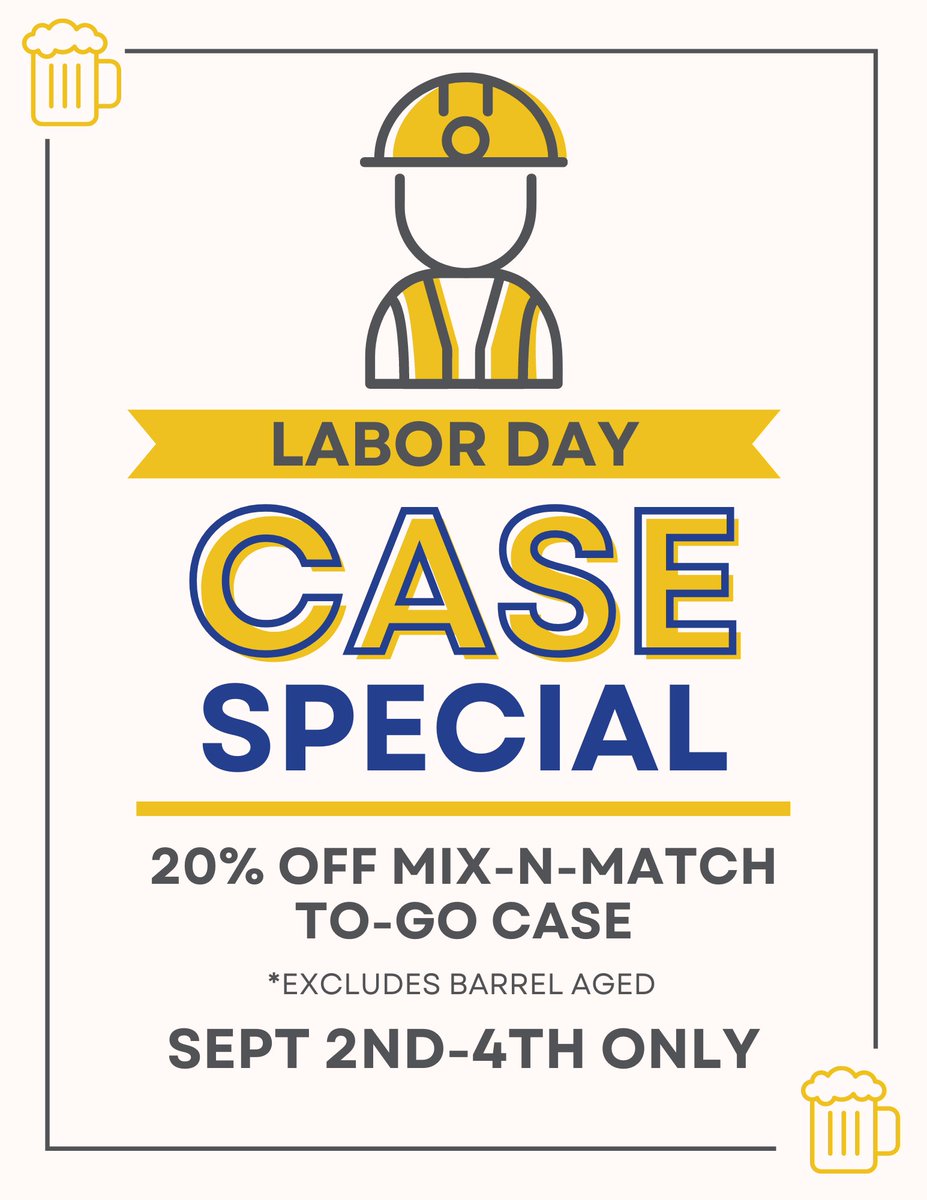 LABOR DAY

CASE SPECIAL

20% OFF MIX-N-MATCH TO-GO CASE

*EXCLUDES BARREL AGED

SEPT 2ND-4TH ONLY